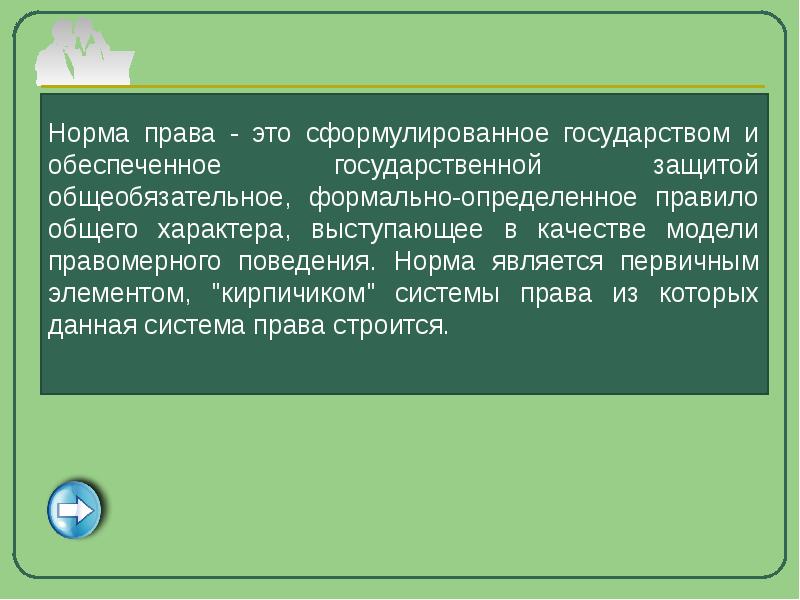 Норма права - это сформулированное государством и обеспеченное государственной защитой общеобязательное, формально-определенное правило общего характера, выступающее в качестве модели правомерного поведения. Норма является первичным элементом, "кирпичиком" системы права из которых данная система права строится.